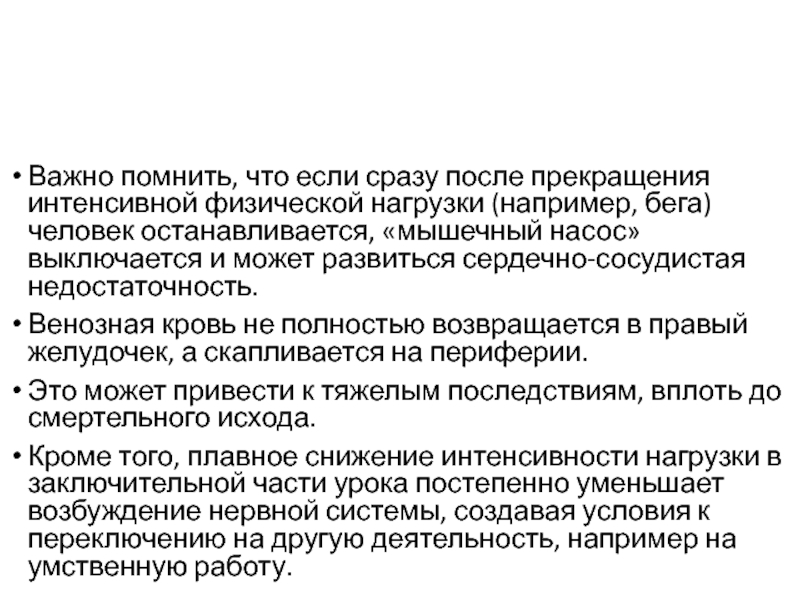 • Важно помнить, что если сразу после прекращения интенсивной физической нагрузки (например, бега) человек останавливается, «мышечный насос» выключается и может развиться сердечно-сосудистая недостаточность.

• Венозная кровь не полностью возвращается в правый желудочек, а скапливается на периферии.

• Это может привести к тяжелым последствиям, вплоть до смертельного исхода.

• Кроме того, плавное снижение интенсивности нагрузки в заключительной части урока постепенно уменьшает возбуждение нервной системы, создавая условия к переключению на другую деятельность, например на умственную работу.